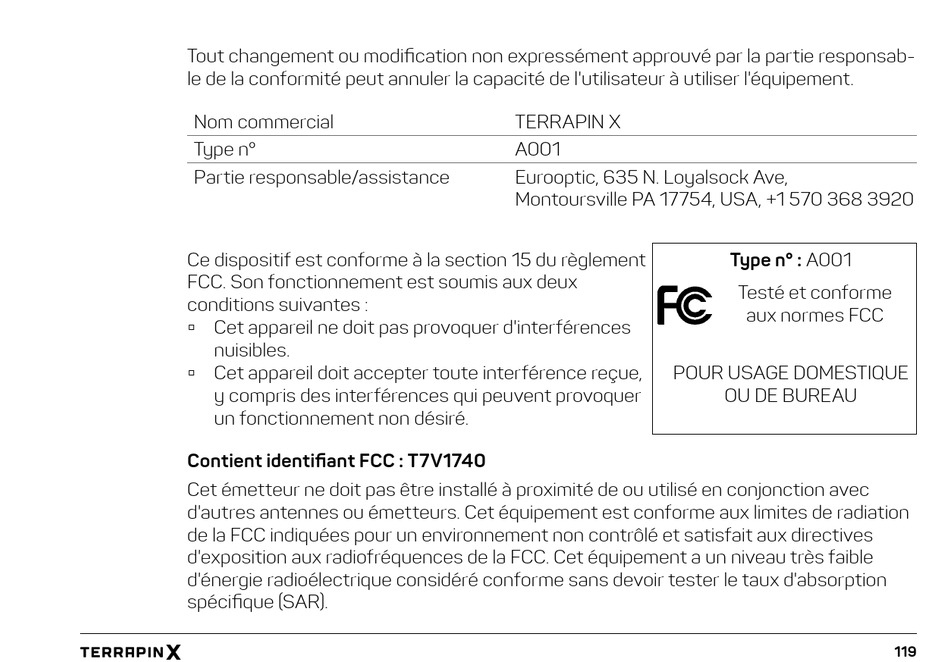 Tout changement ou modification non expressément approuvé par la partie responsable de la conformité peut annuler la capacité de l'utilisateur à utiliser l'équipement.

| Nom commercial | TERRAPIN X |
|---|---|
| Type n° | A001 |
| Partie responsable/assistance | Eurooptic, 635 N. Loyalsock Ave, Montoursville PA 17754, USA, +1 570 368 3920 |

Ce dispositif est conforme à la section 15 du règlement FCC. Son fonctionnement est soumis aux deux conditions suivantes :
▫ Cet appareil ne doit pas provoquer d'interférences nuisibles.
▫ Cet appareil doit accepter toute interférence reçue, y compris des interférences qui peuvent provoquer un fonctionnement non désiré.

Type n° : A001
FC
Testé et conforme aux normes FCC
POUR USAGE DOMESTIQUE OU DE BUREAU

Contient identifiant FCC : T7V1740
Cet émetteur ne doit pas être installé à proximité de ou utilisé en conjonction avec d'autres antennes ou émetteurs. Cet équipement est conforme aux limites de radiation de la FCC indiquées pour un environnement non contrôlé et satisfait aux directives d'exposition aux radiofréquences de la FCC. Cet équipement a un niveau très faible d'énergie radioélectrique considéré conforme sans devoir tester le taux d'absorption spécifique (SAR).

TERRAPIN X
119